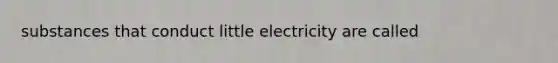 substances that conduct little electricity are called